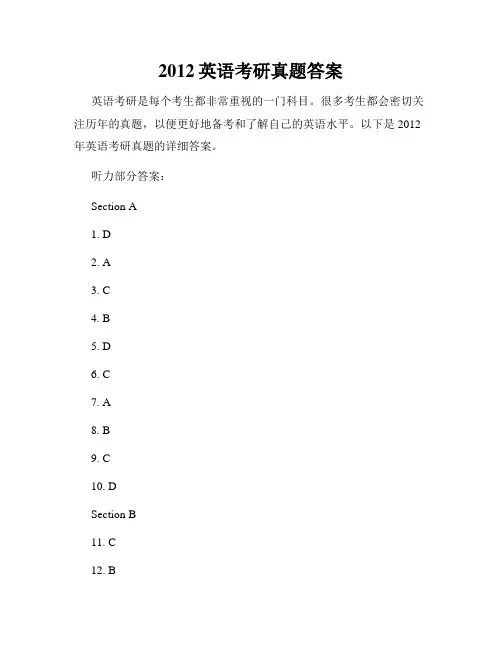 2012 英语考研真题答案

英语考研是每个考生都非常重视的一门科目。很多考生都会密切关注历年的真题，以便更好地备考和了解自己的英语水平。以下是 2012 年英语考研真题的详细答案。

听力部分答案：

Section A

1. D

2. A

3. C

4. B

5. D

6. C

7. A

8. B

9. C

10. D

Section B

11. C

12. B